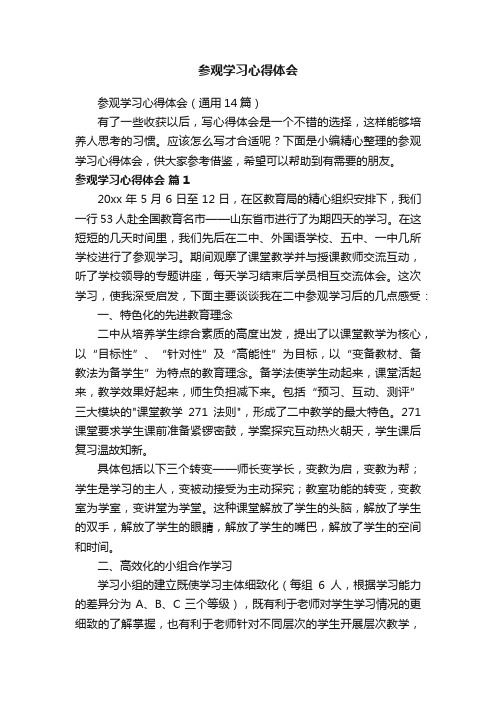 参观学习心得体会

参观学习心得体会（通用14篇）

有了一些收获以后，写心得体会是一个不错的选择，这样能够培养人思考的习惯。应该怎么写才合适呢？下面是小编精心整理的参观学习心得体会，供大家参考借鉴，希望可以帮助到有需要的朋友。

参观学习心得体会 篇1

20xx年5月6日至12日，在区教育局的精心组织安排下，我们一行53人赴全国教育名市——山东省市进行了为期四天的学习。在这短短的几天时间里，我们先后在二中、外国语学校、五中、一中几所学校进行了参观学习。期间观摩了课堂教学并与授课教师交流互动，听了学校领导的专题讲座，每天学习结束后学员相互交流体会。这次学习，使我深受启发，下面主要谈谈我在二中参观学习后的几点感受：

一、特色化的先进教育理念

二中从培养学生综合素质的高度出发，提出了以课堂教学为核心，以“目标性”、“针对性”及“高能性”为目标，以“变备教材、备教法为备学生”为特点的教育理念。备学法使学生动起来，课堂活起来，教学效果好起来，师生负担减下来。包括“预习、互动、测评”三大模块的"课堂教学 271 法则"，形成了二中教学的最大特色。271课堂要求学生课前准备紧锣密鼓，学案探究互动热火朝天，学生课后复习温故知新。

具体包括以下三个转变——师长变学长，变教为启，变教为帮；学生是学习的主人，变被动接受为主动探究；教室功能的转变，变教室为学室，变讲堂为学堂。这种课堂解放了学生的头脑，解放了学生的双手，解放了学生的眼睛，解放了学生的嘴巴，解放了学生的空间和时间。

二、高效化的小组合作学习

学习小组的建立既使学习主体细致化（每组 6 人，根据学习能力的差异分为 A、B、C 三个等级），既有利于老师对学生学习情况的更细致的了解掌握，也有利于老师针对不同层次的学生开展层次教学，